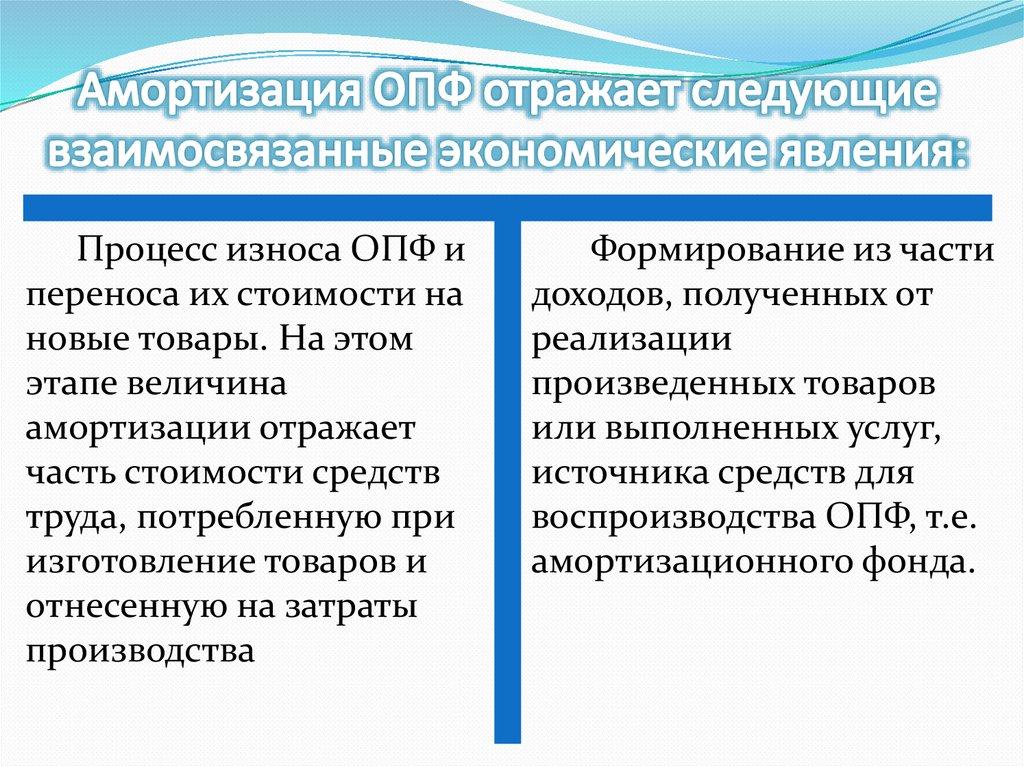 Амортизация ОПФ отражает следующие взаимосвязанные экономические явления:

Процесс износа ОПФ и переноса их стоимости на новые товары. На этом этапе величина амортизации отражает часть стоимости средств труда, потребленную при изготовление товаров и отнесенную на затраты производства

Формирование из части доходов, полученных от реализации произведенных товаров или выполненных услуг, источника средств для воспроизводства ОПФ, т.е. амортизационного фонда.